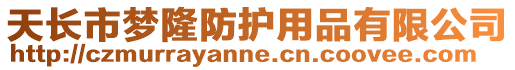 天长市梦隆防护用品有限公司
http://czmurrayanne.cn.coovee.com